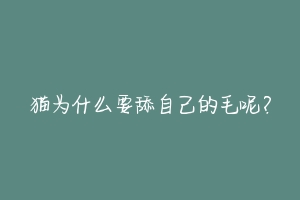 猫为什么要舔自己的毛呢?